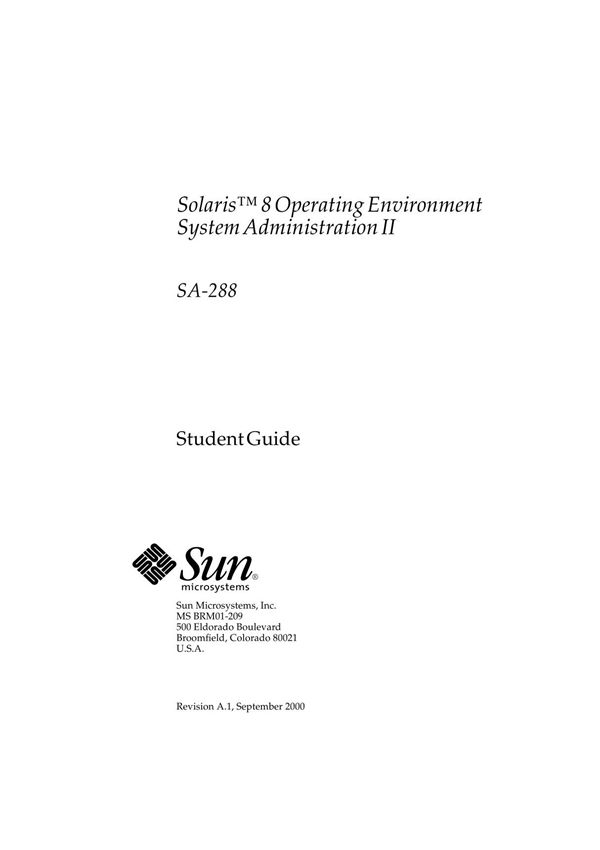 Solaris™ 8 Operating Environment
System Administration II

SA-288

Student Guide

Sun®
microsystems

Sun Microsystems, Inc.
MS BRM01-209
500 Eldorado Boulevard
Broomfield, Colorado 80021
U.S.A.

Revision A.1, September 2000